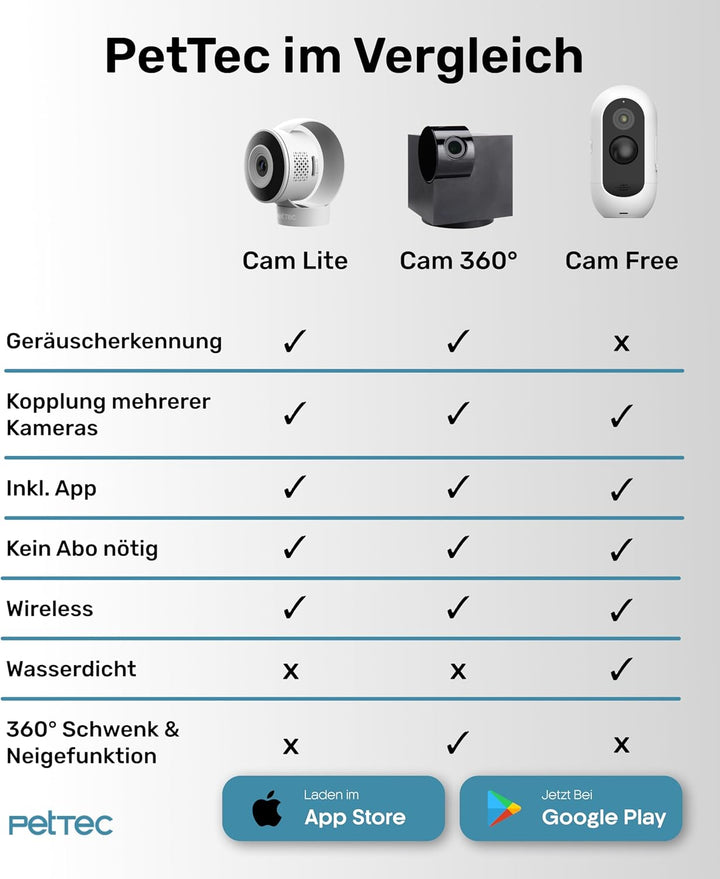 PetTec im Vergleich

| | Cam Lite | Cam 360° | Cam Free |
|---|---|---|---|
| Geräuscherkennung | ✓ | ✓ | x |
| Kopplung mehrerer Kameras | ✓ | ✓ | ✓ |
| Inkl. App | ✓ | ✓ | ✓ |
| Kein Abo nötig | ✓ | ✓ | ✓ |
| Wireless | ✓ | ✓ | ✓ |
| Wasserdicht | x | x | ✓ |
| 360° Schwenk & Neigefunktion | x | ✓ | x |

PETTEC

Laden im App Store

Jetzt Bei Google Play